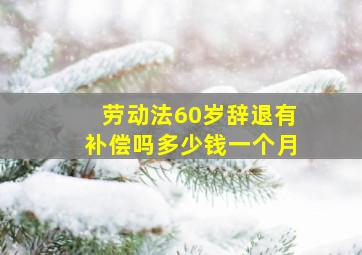 劳动法60岁辞退有补偿吗多少钱一个月